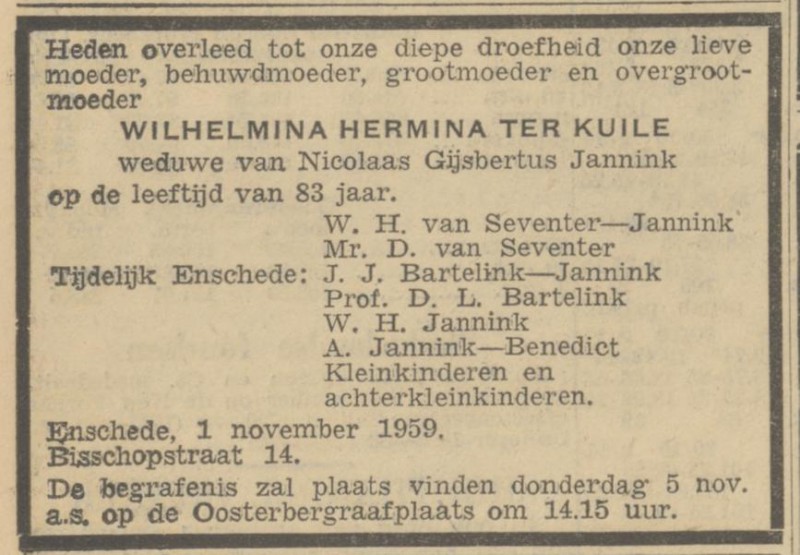 Heden overleed tot onze diepe droefheid onze lieve moeder, behuwdmoeder, grootmoeder en overgrootmoeder

WILHELMINA HERMINA TER KUILE
weduwe van Nicolaas Gijsbertus Jannink
op de leeftijd van 83 jaar.

W. H. van Seventer—Jannink
Mr. D. van Seventer
Tijdelijk Enschede: J. J. Bartelink—Jannink
Prof. D. L. Bartelink
W. H. Jannink
A. Jannink—Benedict
Kleinkinderen en
achterkleinkinderen.

Enschede, 1 november 1959.
Bisschopstraat 14.

De begrafenis zal plaats vinden donderdag 5 nov. a.s. op de Oosterbergraafplaats om 14.15 uur.